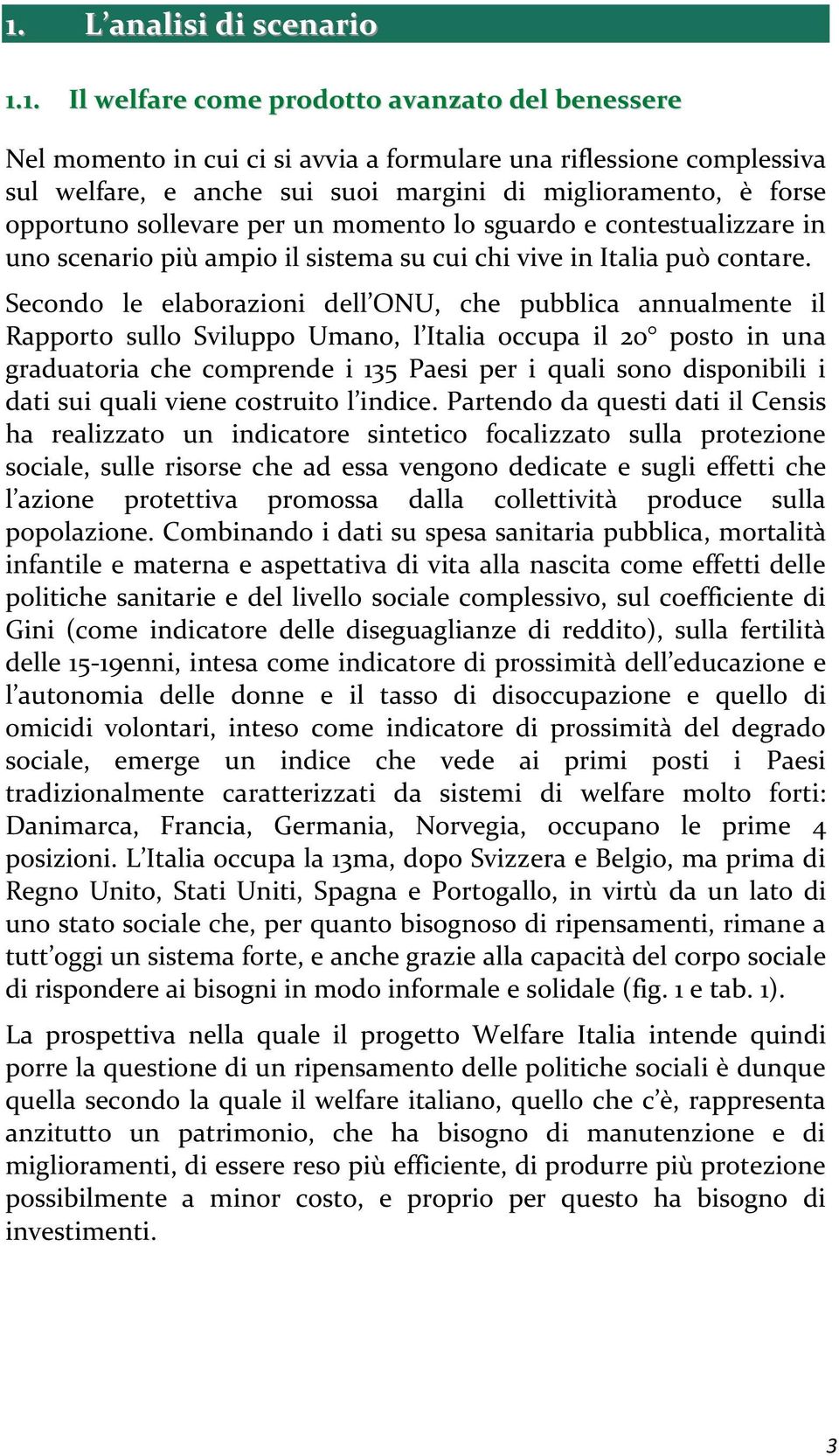 1. L'analisi di scenario

1.1. Il welfare come prodotto avanzato del benessere

Nel momento in cui ci si avvia a formulare una riflessione complessiva sul welfare, e anche sui suoi margini di miglioramento, è forse opportuno sollevare per un momento lo sguardo e contestualizzare in uno scenario più ampio il sistema su cui chi vive in Italia può contare.

Secondo le elaborazioni dell'ONU, che pubblica annualmente il Rapporto sullo Sviluppo Umano, l'Italia occupa il 20° posto in una graduatoria che comprende i 135 Paesi per i quali sono disponibili i dati sui quali viene costruito l'indice. Partendo da questi dati il Censis ha realizzato un indicatore sintetico focalizzato sulla protezione sociale, sulle risorse che ad essa vengono dedicate e sugli effetti che l'azione protettiva promossa dalla collettività produce sulla popolazione. Combinando i dati su spesa sanitaria pubblica, mortalità infantile e materna e aspettativa di vita alla nascita come effetti delle politiche sanitarie e del livello sociale complessivo, sul coefficiente di Gini (come indicatore delle diseguaglianze di reddito), sulla fertilità delle 15-19enni, intesa come indicatore di prossimità dell'educazione e l'autonomia delle donne e il tasso di disoccupazione e quello di omicidi volontari, inteso come indicatore di prossimità del degrado sociale, emerge un indice che vede ai primi posti i Paesi tradizionalmente caratterizzati da sistemi di welfare molto forti: Danimarca, Francia, Germania, Norvegia, occupano le prime 4 posizioni. L'Italia occupa la 13ma, dopo Svizzera e Belgio, ma prima di Regno Unito, Stati Uniti, Spagna e Portogallo, in virtù da un lato di uno stato sociale che, per quanto bisognoso di ripensamenti, rimane a tutt'oggi un sistema forte, e anche grazie alla capacità del corpo sociale di rispondere ai bisogni in modo informale e solidale (fig. 1 e tab. 1).

La prospettiva nella quale il progetto Welfare Italia intende quindi porre la questione di un ripensamento delle politiche sociali è dunque quella secondo la quale il welfare italiano, quello che c'è, rappresenta anzitutto un patrimonio, che ha bisogno di manutenzione e di miglioramenti, di essere reso più efficiente, di produrre più protezione possibilmente a minor costo, e proprio per questo ha bisogno di investimenti.

3